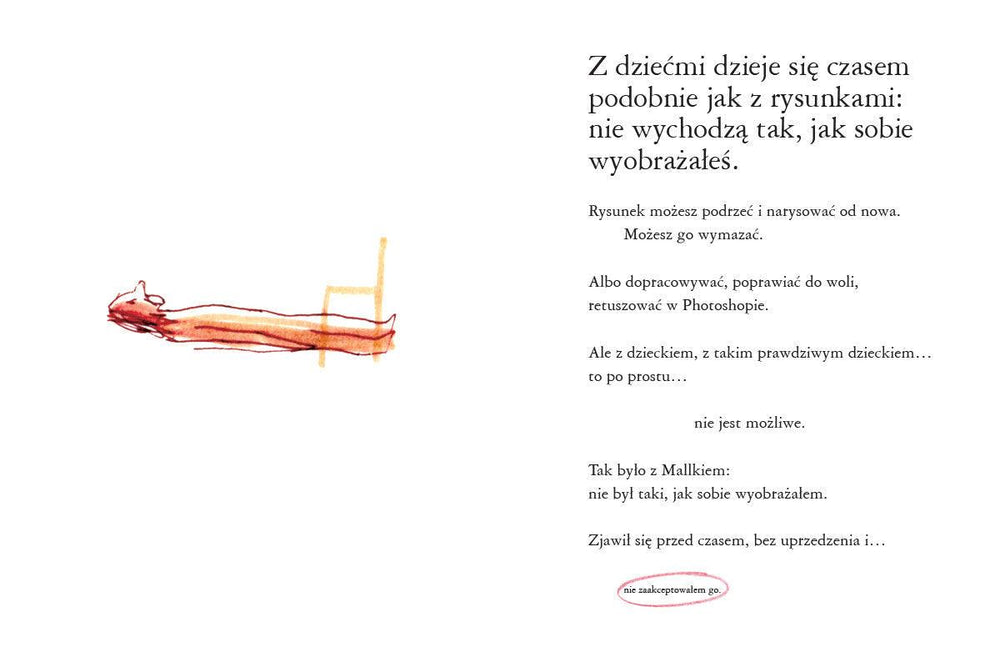 Z dziećmi dzieje się czasem podobnie jak z rysunkami: nie wychodzą tak, jak sobie wyobrażałeś.

Rysunek możesz podrzeć i narysować od nowa.
Możesz go wymazać.

Albo dopracowywać, poprawiać do woli, retuszować w Photoshopie.

Ale z dzieckiem, z takim prawdziwym dzieckiem… to po prostu…

nie jest możliwe.

Tak było z Mallkiem:
nie był taki, jak sobie wyobrażałem.

Zjawił się przed czasem, bez uprzedzenia i…

nie zaakceptowałem go.